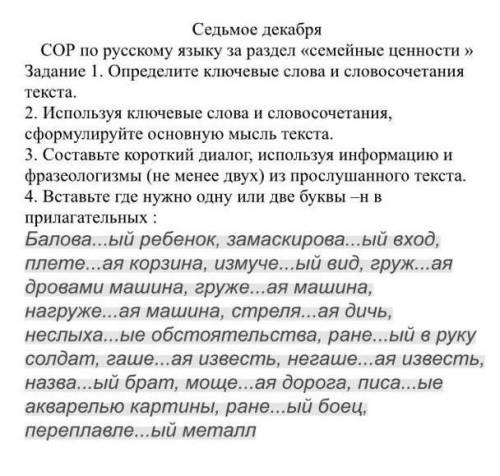 Седьмое декабря

СОР по русскому языку за раздел «семейные ценности »
Задание 1. Определите ключевые слова и словосочетания текста.
2. Используя ключевые слова и словосочетания, сформулируйте основную мысль текста.
3. Составьте короткий диалог, используя информацию и фразеологизмы (не менее двух) из прослушанного текста.
4. Вставьте где нужно одну или две буквы –н в прилагательных :
Балова...ый ребенок, замаскирова...ый вход, плете...ая корзина, измуче...ый вид, груж...ая дровами машина, груже...ая машина, нагруже...ая машина, стреля...ая дичь, неслыха...ые обстоятельства, ране...ый в руку солдат, гаше...ая известь, негаше...ая известь, назва...ый брат, моще...ая дорога, писа...ые акварелью картины, ране...ый боец, переплавле...ый металл